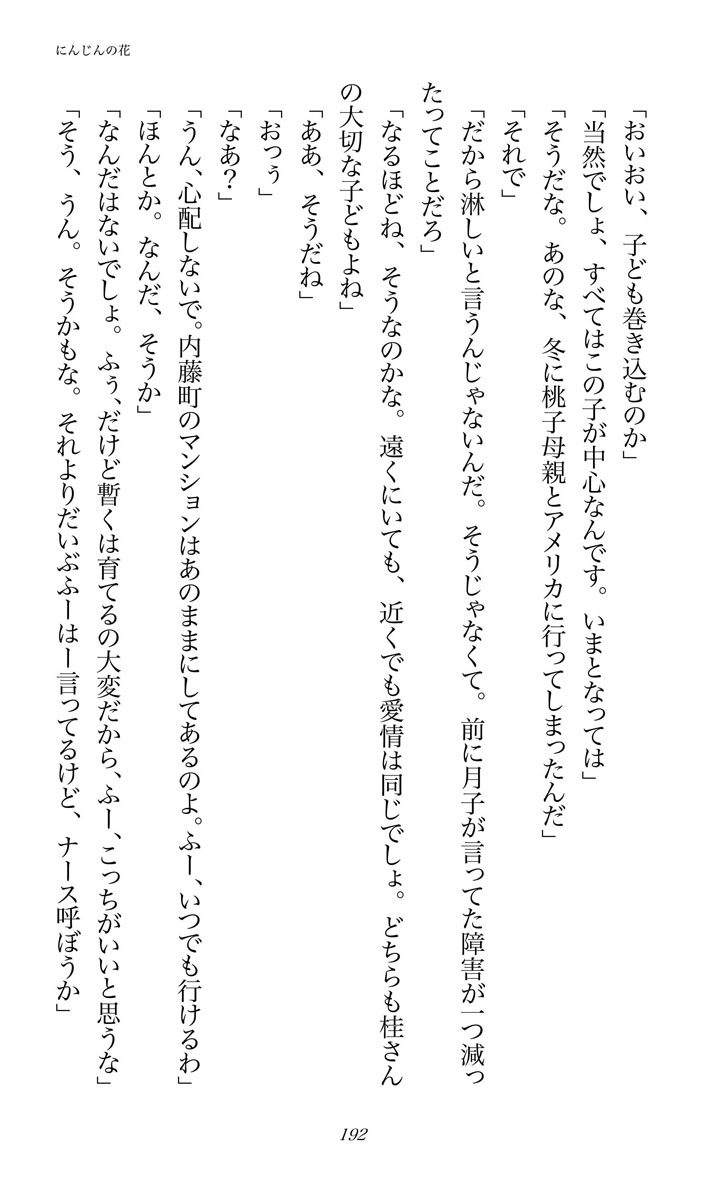 にんじんの花

「おいおい、子ども巻き込むのか」

「当然でしょ、すべてはこの子が中心なんです。いまとなっては」

「そうだな。あのな、冬に桃子母親とアメリカに行ってしまったんだ」

「それで」

「だから淋しいと言うんじゃないんだ。そうじゃなくて。前に月子が言ってた障害が一つ減ったってことだろ」

「なるほどね、そうなのかな。遠くにいても、近くでも愛情は同じでしょ。どちらも桂さんの大切な子どもよね」

「ああ、そうだね」

「おっぅ」

「なあ?」

「うん、心配しないで。内藤町のマンションはあのままにしてあるのよ。ふー、いつでも行けるわ」

「ほんとか。なんだ、そうか」

「なんだはないでしょ。ふぅ、だけど暫くは育てるの大変だから、ふー、こっちがいいと思うな」

「そう、うん。そうかもな。それよりだいぶふーはー言ってるけど、ナース呼ぼうか」

192